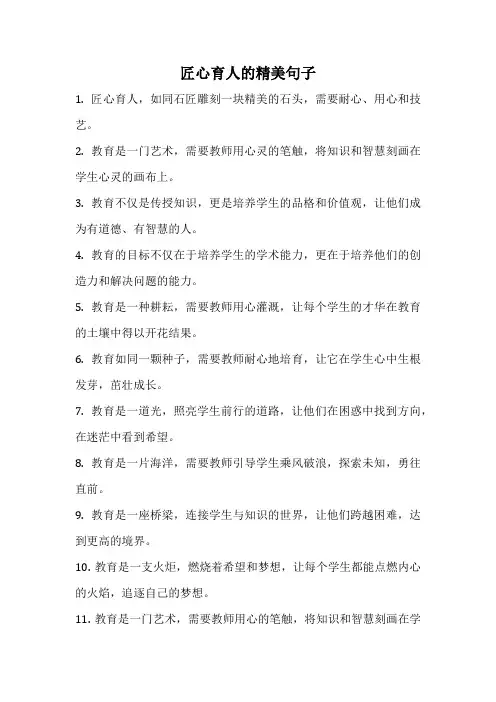 匠心育人的精美句子

1. 匠心育人，如同石匠雕刻一块精美的石头，需要耐心、用心和技艺。

2. 教育是一门艺术，需要教师用心灵的笔触，将知识和智慧刻画在学生心灵的画布上。

3. 教育不仅是传授知识，更是培养学生的品格和价值观，让他们成为有道德、有智慧的人。

4. 教育的目标不仅在于培养学生的学术能力，更在于培养他们的创造力和解决问题的能力。

5. 教育是一种耕耘，需要教师用心灌溉，让每个学生的才华在教育的土壤中得以开花结果。

6. 教育如同一颗种子，需要教师耐心地培育，让它在学生心中生根发芽，茁壮成长。

7. 教育是一道光，照亮学生前行的道路，让他们在困惑中找到方向，在迷茫中看到希望。

8. 教育是一片海洋，需要教师引导学生乘风破浪，探索未知，勇往直前。

9. 教育是一座桥梁，连接学生与知识的世界，让他们跨越困难，达到更高的境界。

10. 教育是一支火炬，燃烧着希望和梦想，让每个学生都能点燃内心的火焰，追逐自己的梦想。

11. 教育是一门艺术，需要教师用心的笔触，将知识和智慧刻画在学